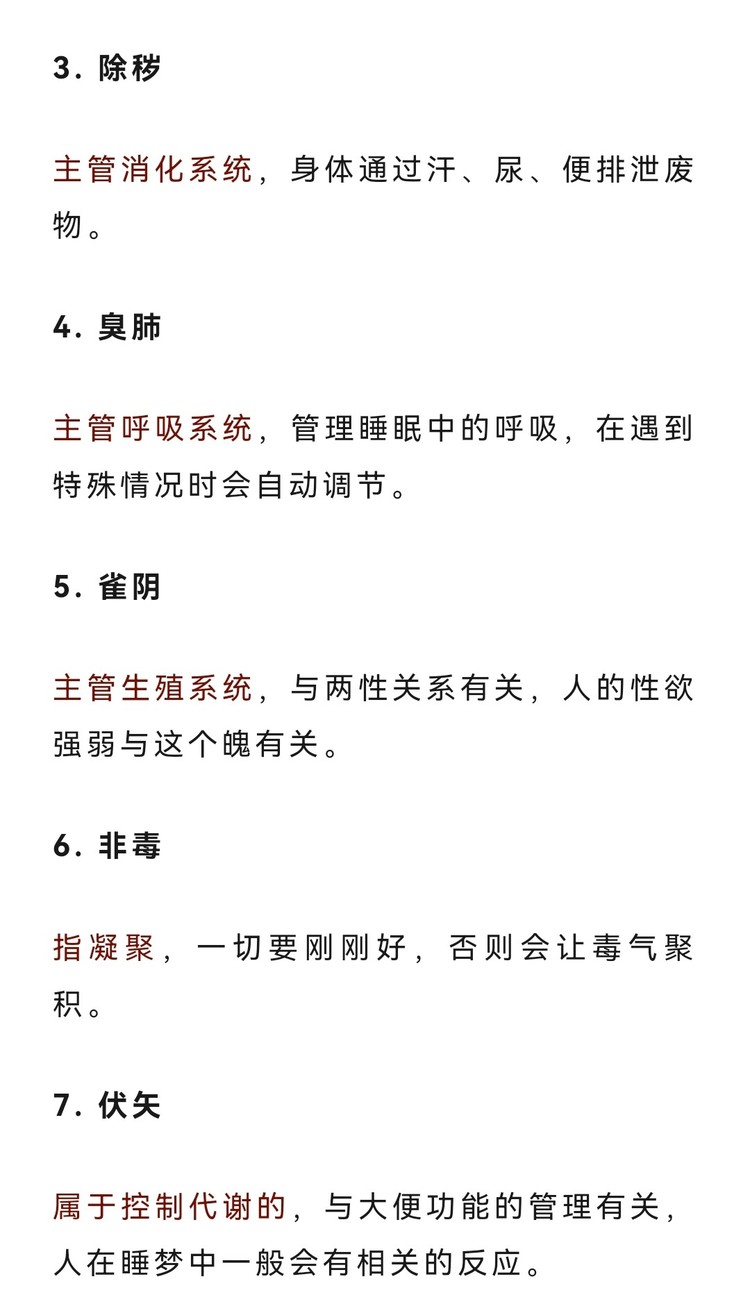 3. 除秽

主管消化系统，身体通过汗、尿、便排泄废物。

4. 臭肺

主管呼吸系统，管理睡眠中的呼吸，在遇到特殊情况时会自动调节。

5. 雀阴

主管生殖系统，与两性关系有关，人的性欲强弱与这个魄有关。

6. 非毒

指凝聚，一切要刚刚好，否则会让毒气聚积。

7. 伏矢

属于控制代谢的，与大便功能的管理有关，人在睡梦中一般会有相关的反应。